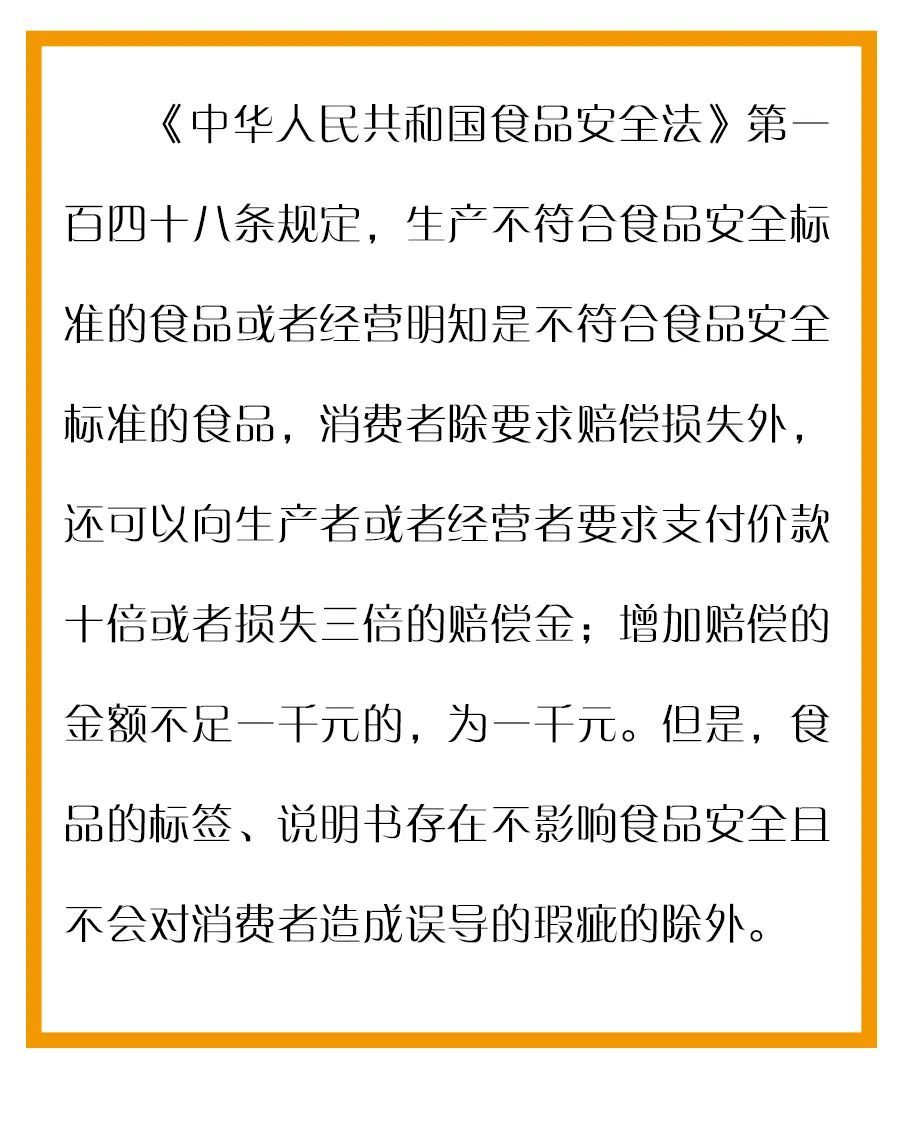 《中华人民共和国食品安全法》第一百四十八条规定，生产不符合食品安全标准的食品或者经营明知是不符合食品安全标准的食品，消费者除要求赔偿损失外，还可以向生产者或者经营者要求支付价款十倍或者损失三倍的赔偿金；增加赔偿的金额不足一千元的，为一千元。但是，食品的标签、说明书存在不影响食品安全且不会对消费者造成误导的瑕疵的除外。